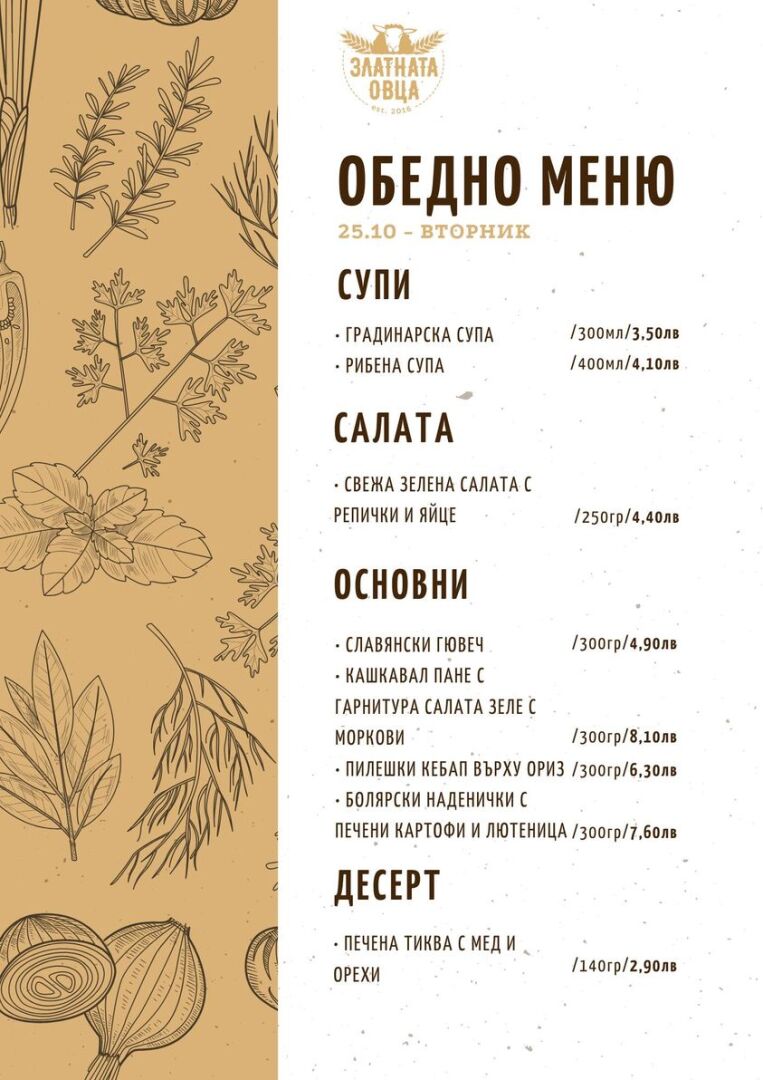 ЗЛАТНАТА ОВЦА
est. 2016

ОБЕДНО МЕНЮ
25.10 - ВТОРНИК

СУПИ

• ГРАДИНАРСКА СУПА /300мл/3,50лв
• РИБЕНА СУПА /400мл/4,10лв

САЛАТА

• СВЕЖА ЗЕЛЕНА САЛАТА С РЕПИЧКИ И ЯЙЦЕ /250гр/4,40лв

ОСНОВНИ

• СЛАВЯНСКИ ГЮВЕЧ /300гр/4,90лв
• КАШКАВАЛ ПАНЕ С ГАРНИТУРА САЛАТА ЗЕЛЕ С МОРКОВИ /300гр/8,10лв
• ПИЛЕШКИ КЕБАП ВЪРХУ ОРИЗ /300гр/6,30лв
• БОЛЯРСКИ НАДЕНИЧКИ С ПЕЧЕНИ КАРТОФИ И ЛЮТЕНИЦА /300гр/7,60лв

ДЕСЕРТ

• ПЕЧЕНА ТИКВА С МЕД И ОРЕХИ /140гр/2,90лв